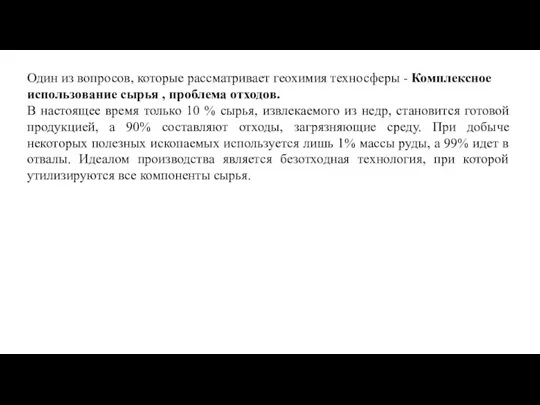 Один из вопросов, которые рассматривает геохимия техносферы - Комплексное использование сырья , проблема отходов.
В настоящее время только 10 % сырья, извлекаемого из недр, становится готовой продукцией, а 90% составляют отходы, загрязняющие среду. При добыче некоторых полезных ископаемых используется лишь 1% массы руды, а 99% идет в отвалы. Идеалом производства является безотходная технология, при которой утилизируются все компоненты сырья.